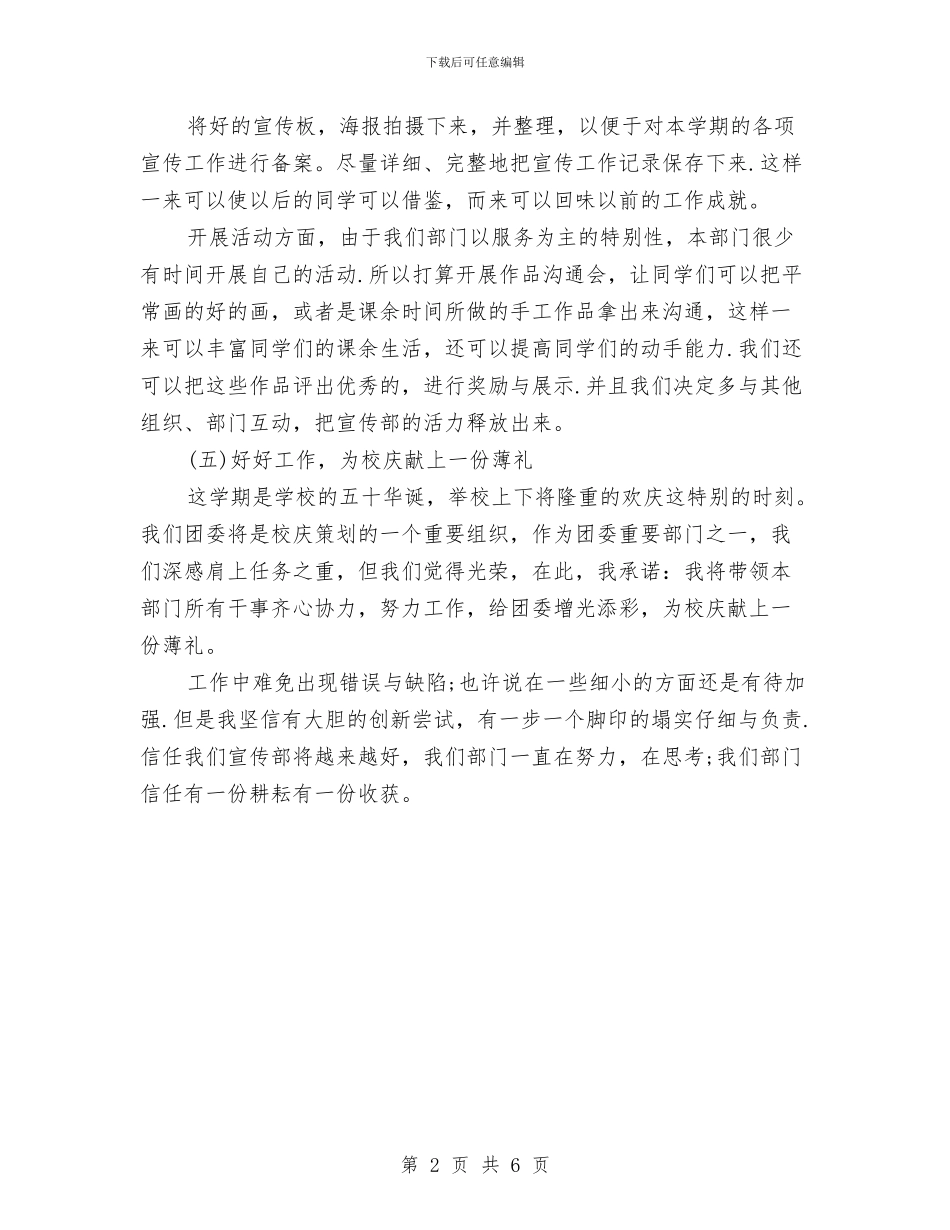 下载后可任意编辑

将好的宣传板，海报拍摄下来，并整理，以便于对本学期的各项宣传工作进行备案。尽量详细、完整地把宣传工作记录保存下来.这样一来可以使以后的同学可以借鉴，而来可以回味以前的工作成就。

开展活动方面，由于我们部门以服务为主的特别性，本部门很少有时间开展自己的活动.所以打算开展作品沟通会，让同学们可以把平常画的好的画，或者是课余时间所做的手工作品拿出来沟通，这样一来可以丰富同学们的课余生活，还可以提高同学们的动手能力.我们还可以把这些作品评出优秀的，进行奖励与展示.并且我们决定多与其他组织、部门互动，把宣传部的活力释放出来。

(五)好好工作，为校庆献上一份薄礼

这学期是学校的五十华诞，举校上下将隆重的欢庆这特别的时刻。我们团委将是校庆策划的一个重要组织，作为团委重要部门之一，我们深感肩上任务之重，但我们觉得光荣，在此，我承诺：我将带领本部门所有干事齐心协力，努力工作，给团委增光添彩，为校庆献上一份薄礼。

工作中难免出现错误与缺陷;也许说在一些细小的方面还是有待加强.但是我坚信有大胆的创新尝试，有一步一个脚印的塌实仔细与负责.信任我们宣传部将越来越好，我们部门一直在努力，在思考;我们部门信任有一份耕耘有一份收获。

第 2 页 共 6 页